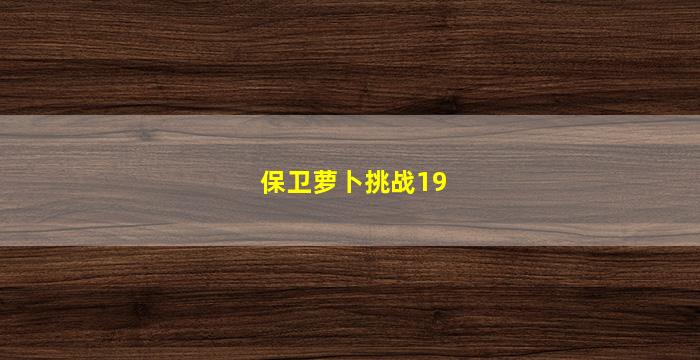 保卫萝卜挑战19